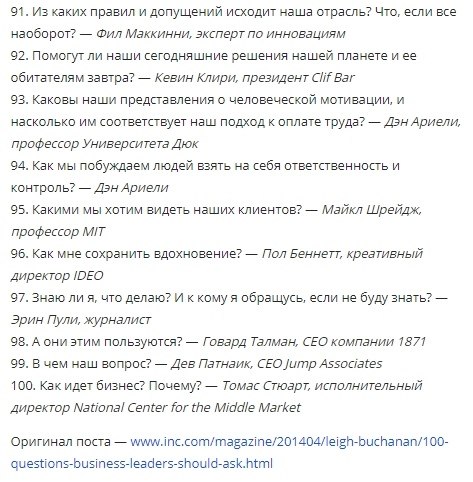 91. Из каких правил и допущений исходит наша отрасль? Что, если все наоборот? — Фил Маккинни, эксперт по инновациям
92. Помогут ли наши сегодняшние решения нашей планете и ее обитателям завтра? — Кевин Клири, президент Clif Bar
93. Каковы наши представления о человеческой мотивации, и насколько им соответствует наш подход к оплате труда? — Дэн Ариели, профессор Университета Дюк
94. Как мы побуждаем людей взять на себя ответственность и контроль? — Дэн Ариели
95. Какими мы хотим видеть наших клиентов? — Майкл Шрейдж, профессор MIT
96. Как мне сохранить вдохновение? — Пол Беннетт, креативный директор IDEO
97. Знаю ли я, что делаю? И к кому я обращусь, если не буду знать? — Эрин Пули, журналист
98. А они этим пользуются? — Говард Талман, CEO компании 1871
99. В чем наш вопрос? — Дев Патнаик, CEO Jump Associates
100. Как идет бизнес? Почему? — Томас Стюарт, исполнительный директор National Center for the Middle Market

Оригинал поста — www.inc.com/magazine/201404/leigh-buchanan/100-questions-business-leaders-should-ask.html